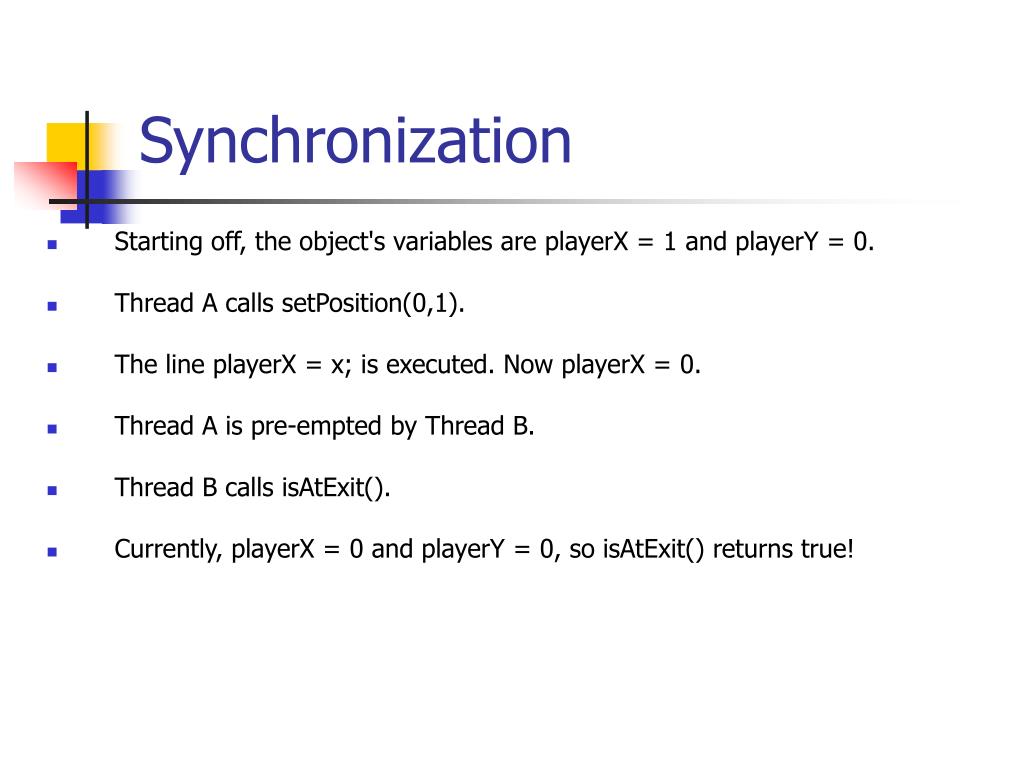 Synchronization

- Starting off, the object's variables are playerX = 1 and playerY = 0.
- Thread A calls setPosition(0,1).
- The line playerX = x; is executed. Now playerX = 0.
- Thread A is pre-empted by Thread B.
- Thread B calls isAtExit().
- Currently, playerX = 0 and playerY = 0, so isAtExit() returns true!